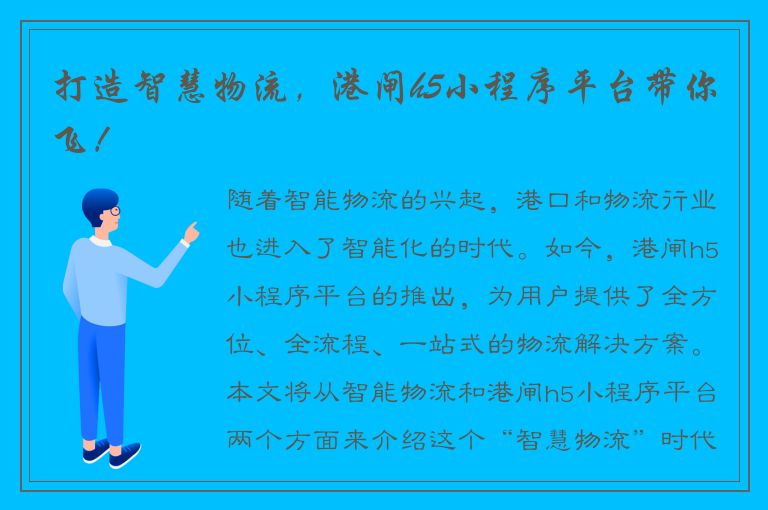 打造智慧物流，港闸h5小程序平台带你飞！

随着智能物流的兴起，港口和物流行业也进入了智能化的时代。如今，港闸h5小程序平台的推出，为用户提供了全方位、全流程、一站式的物流解决方案。本文将从智能物流和港闸h5小程序平台两个方面来介绍这个“智慧物流”时代